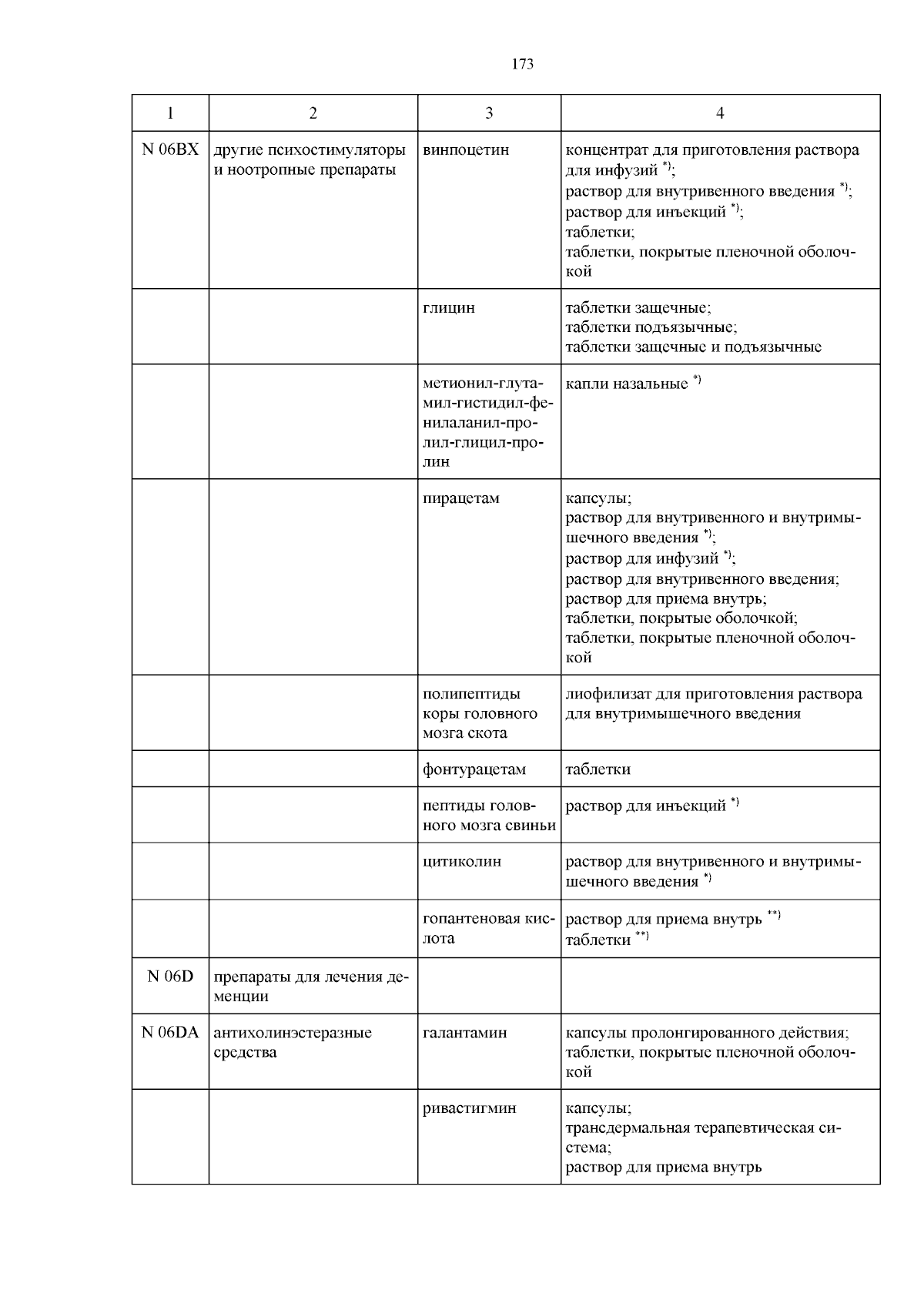 173

| 1 | 2 | 3 | 4 |
|---|---|---|---|
| N 06BX | другие психостимуляторы и ноотропные препараты | винпоцетин | концентрат для приготовления раствора для инфузий $^{*)}$; раствор для внутривенного введения $^{*)}$; раствор для инъекций $^{*)}$; таблетки; таблетки, покрытые пленочной оболочкой |
| | | глицин | таблетки защечные; таблетки подъязычные; таблетки защечные и подъязычные |
| | | метионил-глутамил-гистидил-фенилаланил-пролил-глицил-пролин | капли назальные $^{*)}$ |
| | | пирацетам | капсулы; раствор для внутривенного и внутримышечного введения $^{*)}$; раствор для инфузий $^{*)}$; раствор для внутривенного введения; раствор для приема внутрь; таблетки, покрытые оболочкой; таблетки, покрытые пленочной оболочкой |
| | | полипептиды коры головного мозга скота | лиофилизат для приготовления раствора для внутримышечного введения |
| | | фонтурацетам | таблетки |
| | | пептиды головного мозга свиньи | раствор для инъекций $^{*)}$ |
| | | цитиколин | раствор для внутривенного и внутримышечного введения $^{*)}$ |
| | | гопантеновая кислота | раствор для приема внутрь $^{**)}$ таблетки $^{**)}$ |
| N 06D | препараты для лечения деменции | | |
| N 06DA | антихолинэстеразные средства | галантамин | капсулы пролонгированного действия; таблетки, покрытые пленочной оболочкой |
| | | ривастигмин | капсулы; трансдермальная терапевтическая система; раствор для приема внутрь |